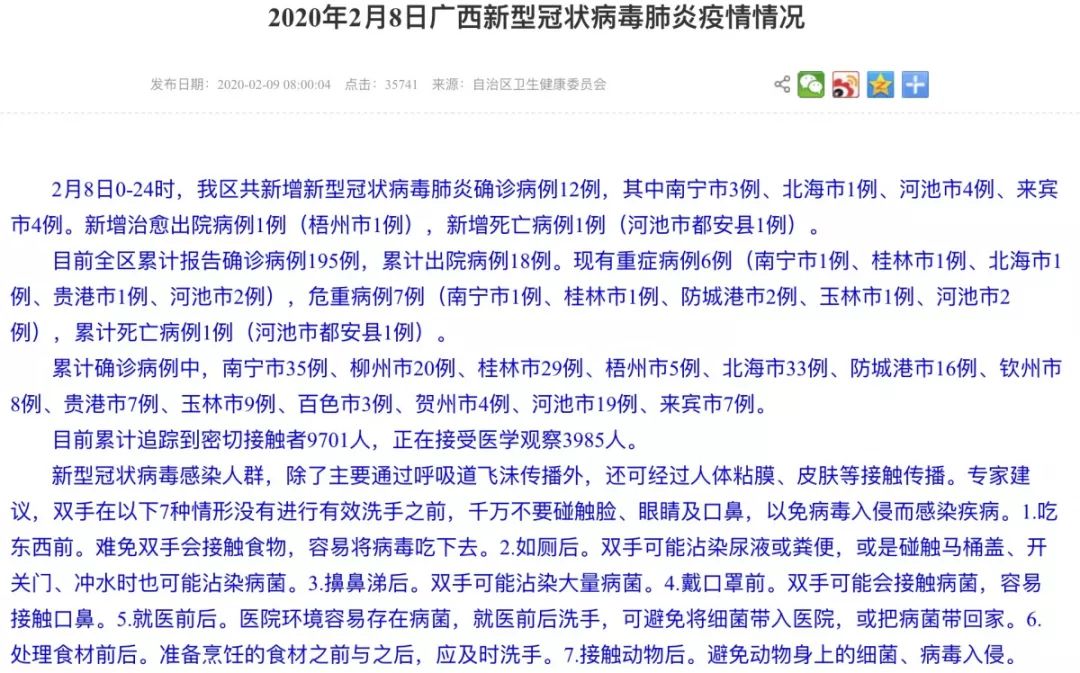 2020年2月8日广西新型冠状病毒肺炎疫情情况

发布日期：2020-02-09 08:00:04 点击：35741 来源：自治区卫生健康委员会

2月8日0-24时，我区共新增新型冠状病毒肺炎确诊病例12例，其中南宁市3例、北海市1例、河池市4例、来宾市4例。新增治愈出院病例1例（梧州市1例），新增死亡病例1例（河池市都安县1例）。

目前全区累计报告确诊病例195例，累计出院病例18例。现有重症病例6例（南宁市1例、桂林市1例、北海市1例、贵港市1例、河池市2例），危重病例7例（南宁市1例、桂林市1例、防城港市2例、玉林市1例、河池市2例），累计死亡病例1例（河池市都安县1例）。

累计确诊病例中，南宁市35例、柳州市20例、桂林市29例、梧州市5例、北海市33例、防城港市16例、钦州市8例、贵港市7例、玉林市9例、百色市3例、贺州市4例、河池市19例、来宾市7例。

目前累计追踪到密切接触者9701人，正在接受医学观察3985人。

新型冠状病毒感染人群，除了主要通过呼吸道飞沫传播外，还可经过人体粘膜、皮肤等接触传播。专家建议，双手在以下7种情形没有进行有效洗手之前，千万不要碰触脸、眼睛及口鼻，以免病毒入侵而感染疾病。1.吃东西前。难免双手会接触食物，容易将病毒吃下去。2.如厕后。双手可能沾染尿液或粪便，或是碰触马桶盖、开关门、冲水时也可能沾染病菌。3.擤鼻涕后。双手可能沾染大量病菌。4.戴口罩前。双手可能会接触病菌，容易接触口鼻。5.就医前后。医院环境容易存在病菌，就医前后洗手，可避免将细菌带入医院，或把病菌带回家。6.处理食材前后。准备烹饪的食材之前与之后，应及时洗手。7.接触动物后。避免动物身上的细菌、病毒入侵。